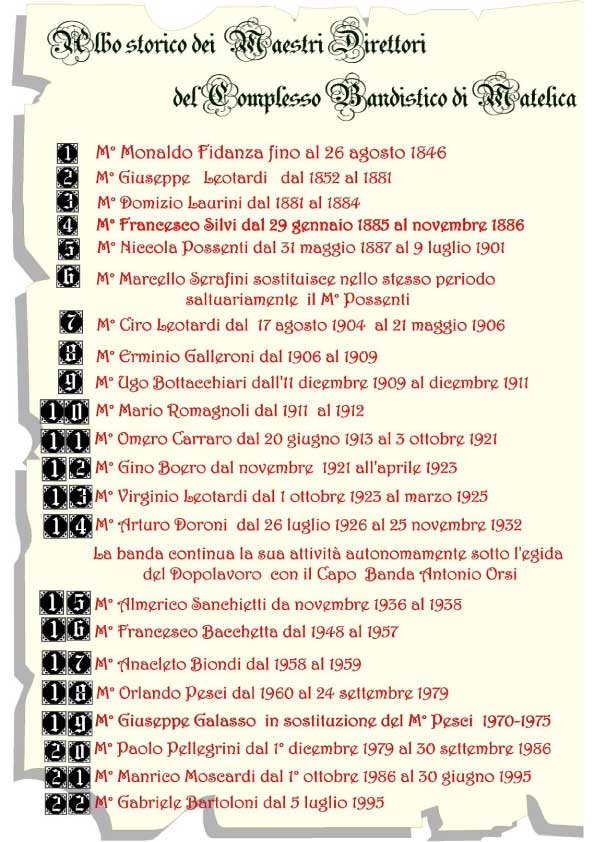 Albo storico dei Maestri Direttori

del Complesso Bandistico di Matelica

1 M° Monaldo Fidanza fino al 26 agosto 1846

2 M° Giuseppe Leotardi dal 1852 al 1881

3 M° Domizio Laurini dal 1881 al 1884

4 M° Francesco Silvi dal 29 gennaio 1885 al novembre 1886

5 M° Niccola Possenti dal 31 maggio 1887 al 9 luglio 1901

6 M° Marcello Serafini sostituisce nello stesso periodo saltuariamente il M° Possenti

7 M° Ciro Leotardi dal 17 agosto 1904 al 21 maggio 1906

8 M° Erminio Galleroni dal 1906 al 1909

9 M° Ugo Bottacchiari dall'11 dicembre 1909 al dicembre 1911

10 M° Mario Romagnoli dal 1911 al 1912

11 M° Omero Carraro dal 20 giugno 1913 al 3 ottobre 1921

12 M° Gino Boero dal novembre 1921 all'aprile 1923

13 M° Virginio Leotardi dal 1 ottobre 1923 al marzo 1925

14 M° Arturo Doroni dal 26 luglio 1926 al 25 novembre 1932

La banda continua la sua attività autonomamente sotto l'egida del Dopolavoro con il Capo Banda Antonio Orsi

15 M° Almerico Sanchietti da novembre 1936 al 1938

16 M° Francesco Bacchetta dal 1948 al 1957

17 M° Anacleto Biondi dal 1958 al 1959

18 M° Orlando Pesci dal 1960 al 24 settembre 1979

19 M° Giuseppe Galasso in sostituzione del M° Pesci 1970-1975

20 M° Paolo Pellegrini dal 1° dicembre 1979 al 30 settembre 1986

21 M° Manrico Moscardi dal 1° ottobre 1986 al 30 giugno 1995

22 M° Gabriele Bartoloni dal 5 luglio 1995